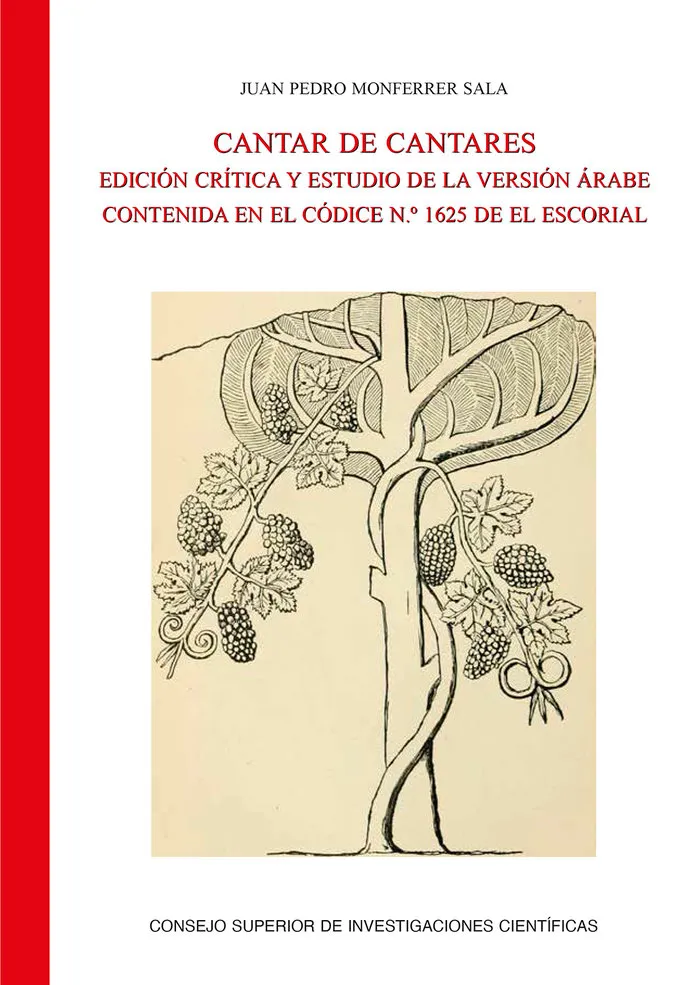 JUAN PEDRO MONFERRER SALA

CANTAR DE CANTARES
EDICIÓN CRÍTICA Y ESTUDIO DE LA VERSIÓN ÁRABE CONTENIDA EN EL CÓDICE N.º 1625 DE EL ESCORIAL

CONSEJO SUPERIOR DE INVESTIGACIONES CIENTÍFICAS